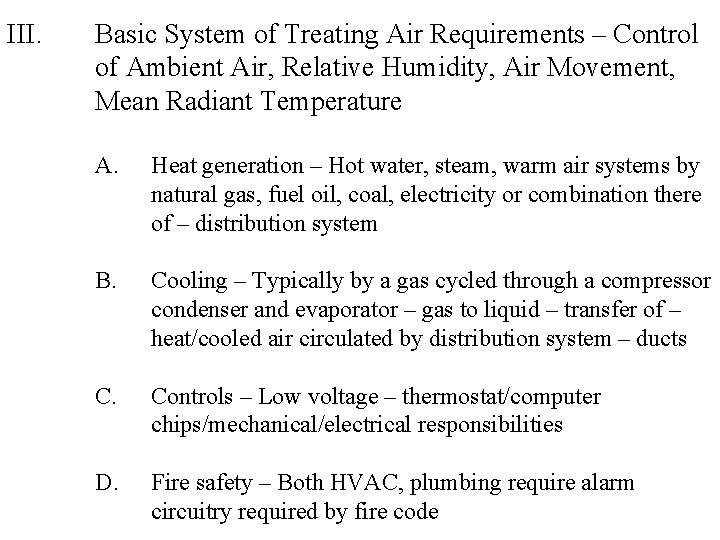 III. Basic System of Treating Air Requirements – Control of Ambient Air, Relative Humidity, Air Movement, Mean Radiant Temperature

A. Heat generation – Hot water, steam, warm air systems by natural gas, fuel oil, coal, electricity or combination there of – distribution system

B. Cooling – Typically by a gas cycled through a compressor condenser and evaporator – gas to liquid – transfer of – heat/cooled air circulated by distribution system – ducts

C. Controls – Low voltage – thermostat/computer chips/mechanical/electrical responsibilities

D. Fire safety – Both HVAC, plumbing require alarm circuitry required by fire code